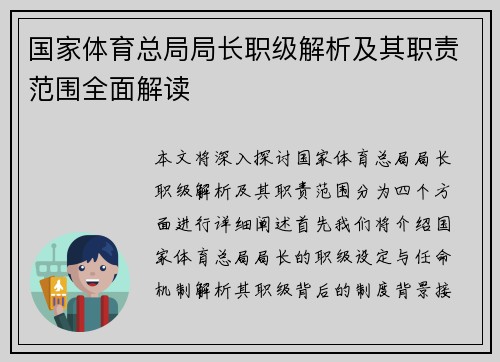 国家体育总局局长职级解析及其职责范围全面解读

本文将深入探讨国家体育总局局长职级解析及其职责范围分为四个方面进行详细阐述首先我们将介绍国家体育总局局长的职级设定与任命机制解析其职级背后的制度背景接